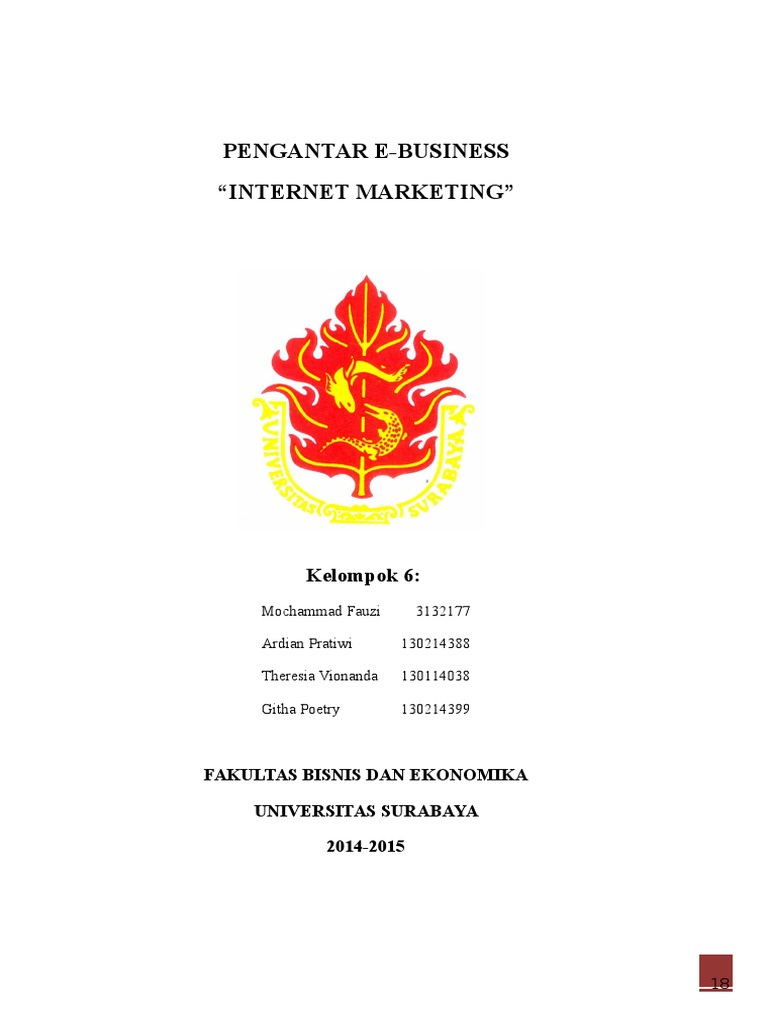 PENGANTAR E-BUSINESS
"INTERNET MARKETING"

UNIVERSITAS SURABAYA

Kelompok 6:

Mochammad Fauzi 3132177
Ardian Pratiwi 130214388
Theresia Vionanda 130114038
Githa Poetry 130214399

FAKULTAS BISNIS DAN EKONOMIKA

UNIVERSITAS SURABAYA

2014-2015

18